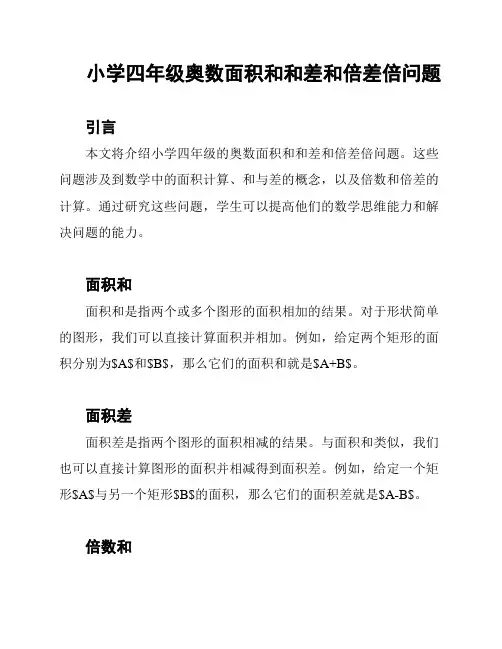 小学四年级奥数面积和和差和倍差倍问题

引言

本文将介绍小学四年级的奥数面积和和差和倍差倍问题。这些问题涉及到数学中的面积计算、和与差的概念，以及倍数和倍差的计算。通过研究这些问题，学生可以提高他们的数学思维能力和解决问题的能力。

面积和

面积和是指两个或多个图形的面积相加的结果。对于形状简单的图形，我们可以直接计算面积并相加。例如，给定两个矩形的面积分别为\$A\$和\$B\$，那么它们的面积和就是\$A+B\$。

面积差

面积差是指两个图形的面积相减的结果。与面积和类似，我们也可以直接计算图形的面积并相减得到面积差。例如，给定一个矩形\$A\$与另一个矩形\$B\$的面积，那么它们的面积差就是\$A-B\$。

倍数和